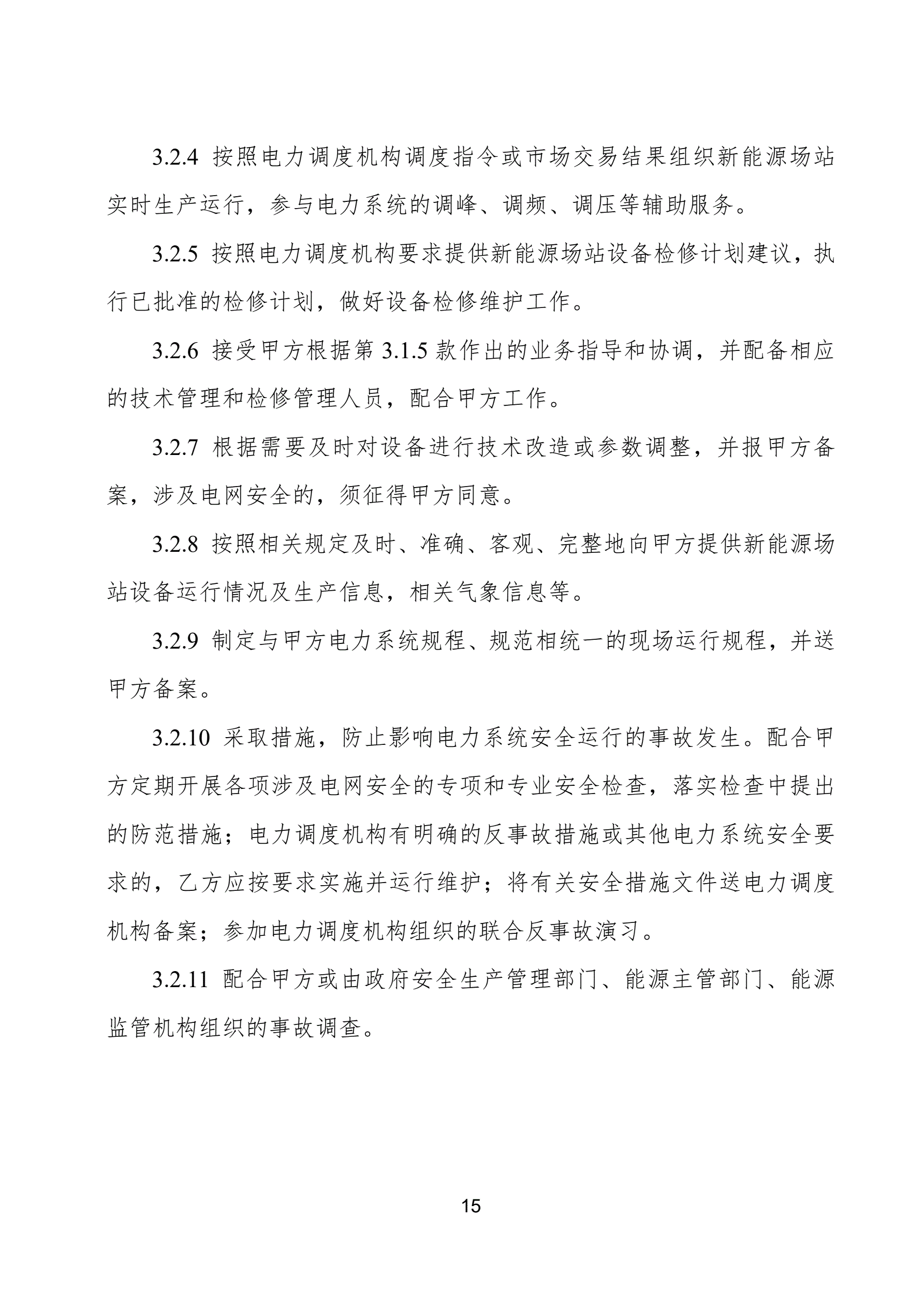 3.2.4 按照电力调度机构调度指令或市场交易结果组织新能源场站实时生产运行，参与电力系统的调峰、调频、调压等辅助服务。

3.2.5 按照电力调度机构要求提供新能源场站设备检修计划建议，执行已批准的检修计划，做好设备检修维护工作。

3.2.6 接受甲方根据第 3.1.5 款作出的业务指导和协调，并配备相应的技术管理和检修管理人员，配合甲方工作。

3.2.7 根据需要及时对设备进行技术改造或参数调整，并报甲方备案，涉及电网安全的，须征得甲方同意。

3.2.8 按照相关规定及时、准确、客观、完整地向甲方提供新能源场站设备运行情况及生产信息，相关气象信息等。

3.2.9 制定与甲方电力系统规程、规范相统一的现场运行规程，并送甲方备案。

3.2.10 采取措施，防止影响电力系统安全运行的事故发生。配合甲方定期开展各项涉及电网安全的专项和专业安全检查，落实检查中提出的防范措施；电力调度机构有明确的反事故措施或其他电力系统安全要求的，乙方应按要求实施并运行维护；将有关安全措施文件送电力调度机构备案；参加电力调度机构组织的联合反事故演习。

3.2.11 配合甲方或由政府安全生产管理部门、能源主管部门、能源监管机构组织的事故调查。

15